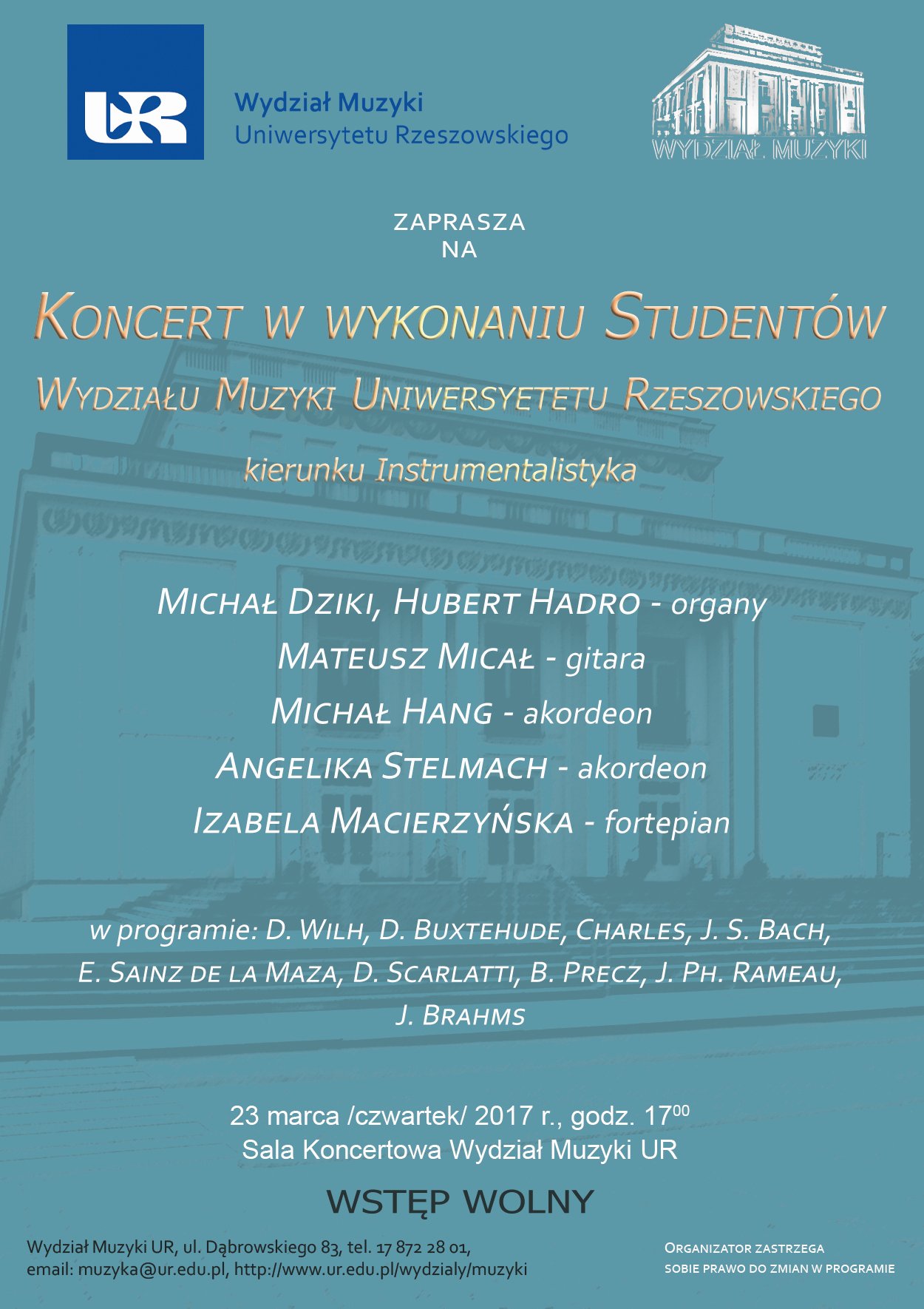 UR

Wydział Muzyki
Uniwersytetu Rzeszowskiego

WYDZIAŁ MUZYKI

ZAPRASZA
NA

KONCERT W WYKONANIU STUDENTÓW
WYDZIAŁU MUZYKI UNIWERSYETETU RZESZOWSKIEGO
kierunku Instrumentalistyka

MICHAŁ DZIKI, HUBERT HADRO - organy
MATEUSZ MICAŁ - gitara
MICHAŁ HANG - akordeon
ANGELIKA STELMACH - akordeon
IZABELA MACIERZYŃSKA - fortepian

w programie: D. WILH, D. BUXTEHUDE, CHARLES, J. S. BACH, E. SAINZ DE LA MAZA, D. SCARLATTI, B. PRECZ, J. PH. RAMEAU, J. BRAHMS

23 marca /czwartek/ 2017 r., godz. $17^{00}$
Sala Koncertowa Wydział Muzyki UR

WSTĘP WOLNY

Wydział Muzyki UR, ul. Dąbrowskiego 83, tel. 17 872 28 01,
email: muzyka@ur.edu.pl, http://www.ur.edu.pl/wydzialy/muzyki

ORGANIZATOR ZASTRZEGA
SOBIE PRAWO DO ZMIAN W PROGRAMIE